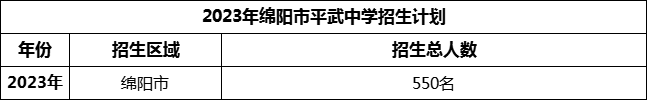 2023年绵阳市平武中学招生计划

| 年份 | 招生区域 | 招生总人数 |
|---|---|---|
| 2023年 | 绵阳市 | 550名 |